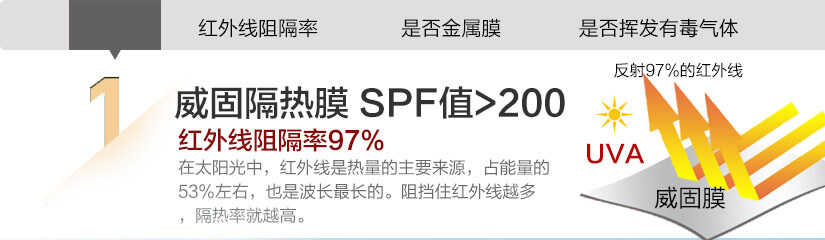 红外线阻隔率　是否金属膜　是否挥发有毒气体

1

威固隔热膜 SPF值>200

红外线阻隔率97%

在太阳光中，红外线是热量的主要来源，占能量的53%左右，也是波长最长的。阻挡住红外线越多，隔热率就越高。

反射97%的红外线

UVA

威固膜